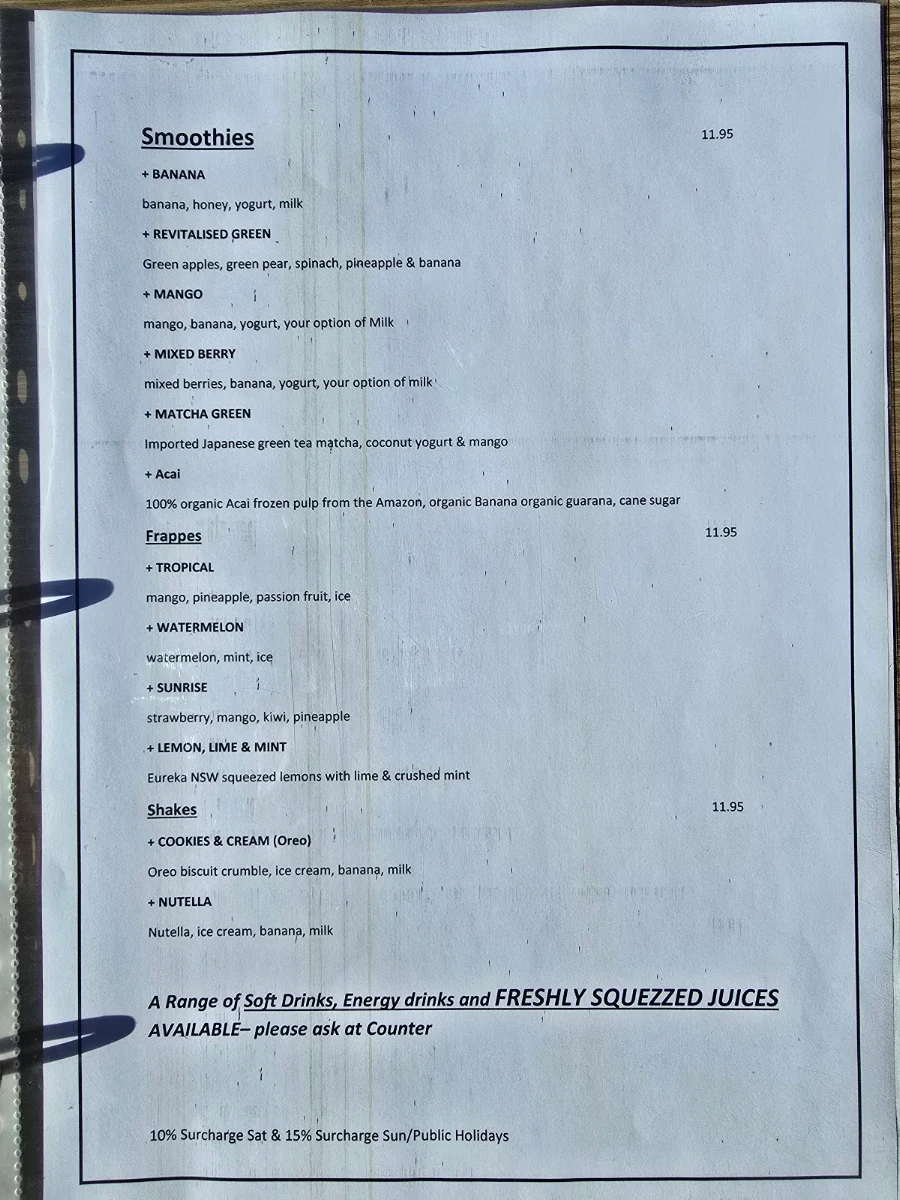 Smoothies 11.95

+ BANANA

banana, honey, yogurt, milk

+ REVITALISED GREEN

Green apples, green pear, spinach, pineapple & banana

+ MANGO

mango, banana, yogurt, your option of Milk

+ MIXED BERRY

mixed berries, banana, yogurt, your option of milk

+ MATCHA GREEN

Imported Japanese green tea matcha, coconut yogurt & mango

+ Acai

100% organic Acai frozen pulp from the Amazon, organic Banana organic guarana, cane sugar

Frappes 11.95

+ TROPICAL

mango, pineapple, passion fruit, ice

+ WATERMELON

watermelon, mint, ice

+ SUNRISE

strawberry, mango, kiwi, pineapple

+ LEMON, LIME & MINT

Eureka NSW squeezed lemons with lime & crushed mint

Shakes 11.95

+ COOKIES & CREAM (Oreo)

Oreo biscuit crumble, ice cream, banana, milk

+ NUTELLA

Nutella, ice cream, banana, milk

A Range of Soft Drinks, Energy drinks and FRESHLY SQUEZZED JUICES AVAILABLE– please ask at Counter

10% Surcharge Sat & 15% Surcharge Sun/Public Holidays